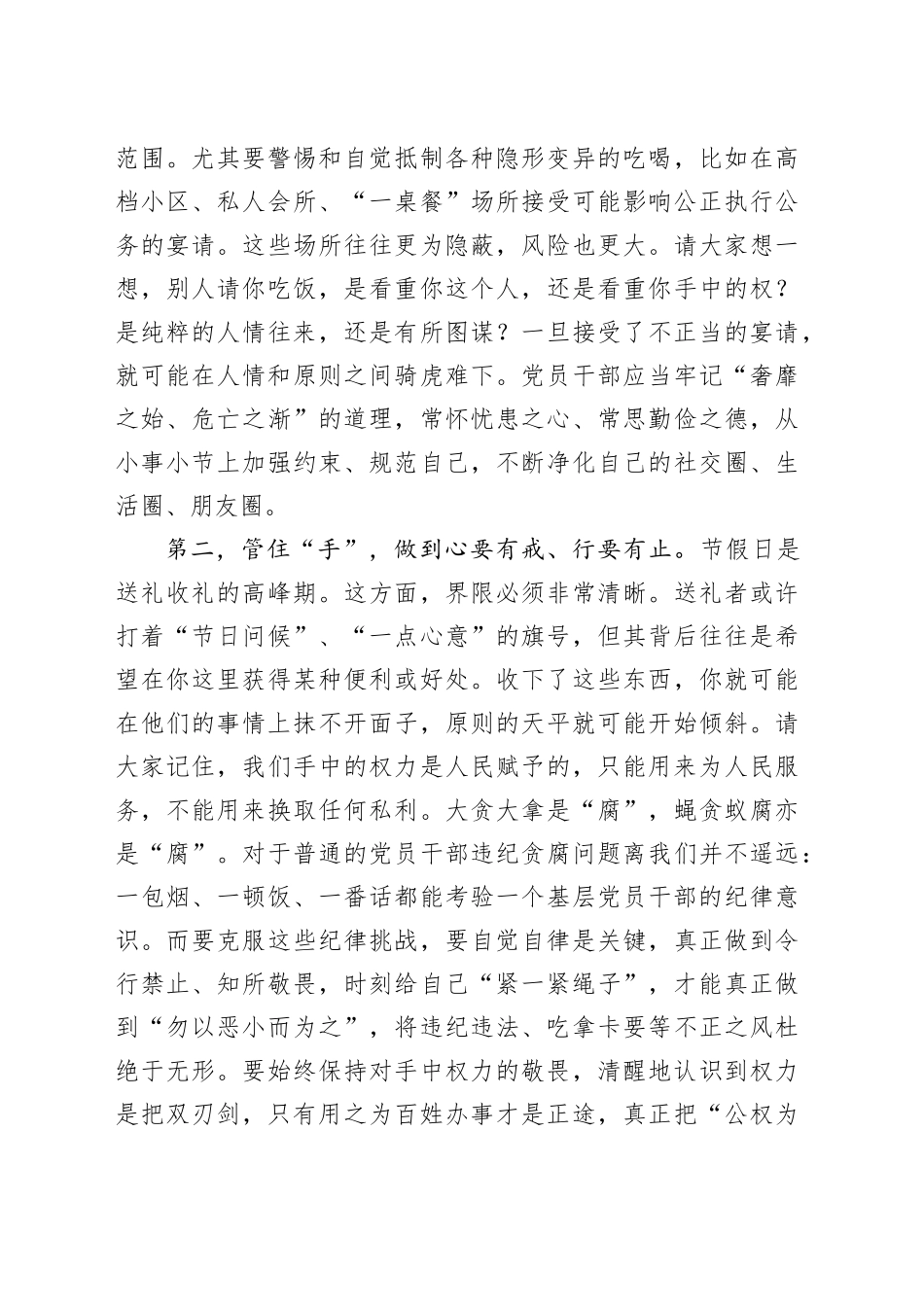 范围。尤其要警惕和自觉抵制各种隐形变异的吃喝，比如在高档小区、私人会所、“一桌餐”场所接受可能影响公正执行公务的宴请。这些场所往往更为隐蔽，风险也更大。请大家想一想，别人请你吃饭，是看重你这个人，还是看重你手中的权？是纯粹的人情往来，还是有所图谋？一旦接受了不正当的宴请，就可能在人情和原则之间骑虎难下。党员干部应当牢记“奢靡之始、危亡之渐”的道理，常怀忧患之心、常思勤俭之德，从小事小节上加强约束、规范自己，不断净化自己的社交圈、生活圈、朋友圈。

第二，管住“手”，做到心要有戒、行要有止。节假日是送礼收礼的高峰期。这方面，界限必须非常清晰。送礼者或许打着“节日问候”、“一点心意”的旗号，但其背后往往是希望在你这里获得某种便利或好处。收下了这些东西，你就可能在他们的事情上抹不开面子，原则的天平就可能开始倾斜。请大家记住，我们手中的权力是人民赋予的，只能用来为人民服务，不能用来换取任何私利。大贪大拿是“腐”，蝇贪蚁腐亦是“腐”。对于普通的党员干部违纪贪腐问题离我们并不遥远：一包烟、一顿饭、一番话都能考验一个基层党员干部的纪律意识。而要克服这些纪律挑战，要自觉自律是关键，真正做到令行禁止、知所敬畏，时刻给自己“紧一紧绳子”，才能真正做到“勿以恶小而为之”，将违纪违法、吃拿卡要等不正之风杜绝于无形。要始终保持对手中权力的敬畏，清醒地认识到权力是把双刃剑，只有用之为百姓办事才是正途，真正把“公权为